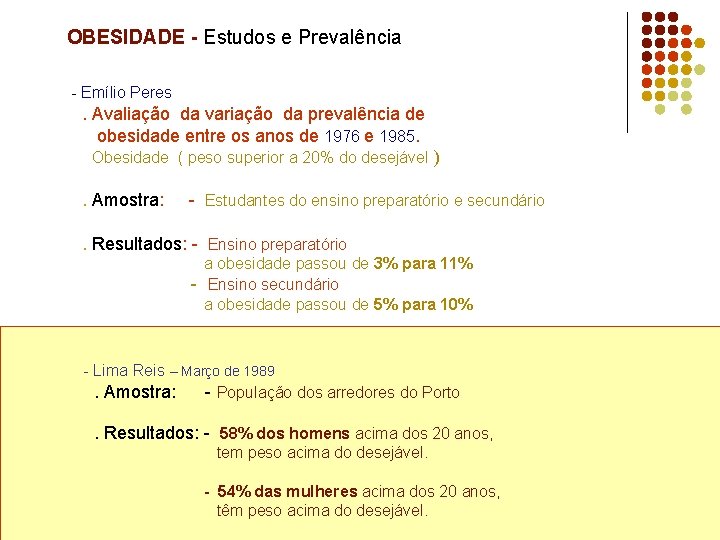 OBESIDADE - Estudos e Prevalência

- Emílio Peres

. Avaliação da variação da prevalência de obesidade entre os anos de 1976 e 1985.

Obesidade ( peso superior a 20% do desejável )

. Amostra: - Estudantes do ensino preparatório e secundário

. Resultados: - Ensino preparatório
a obesidade passou de 3% para 11%
- Ensino secundário
a obesidade passou de 5% para 10%

- Lima Reis – Março de 1989

. Amostra: - População dos arredores do Porto

. Resultados: - 58% dos homens acima dos 20 anos, tem peso acima do desejável.

- 54% das mulheres acima dos 20 anos, têm peso acima do desejável.